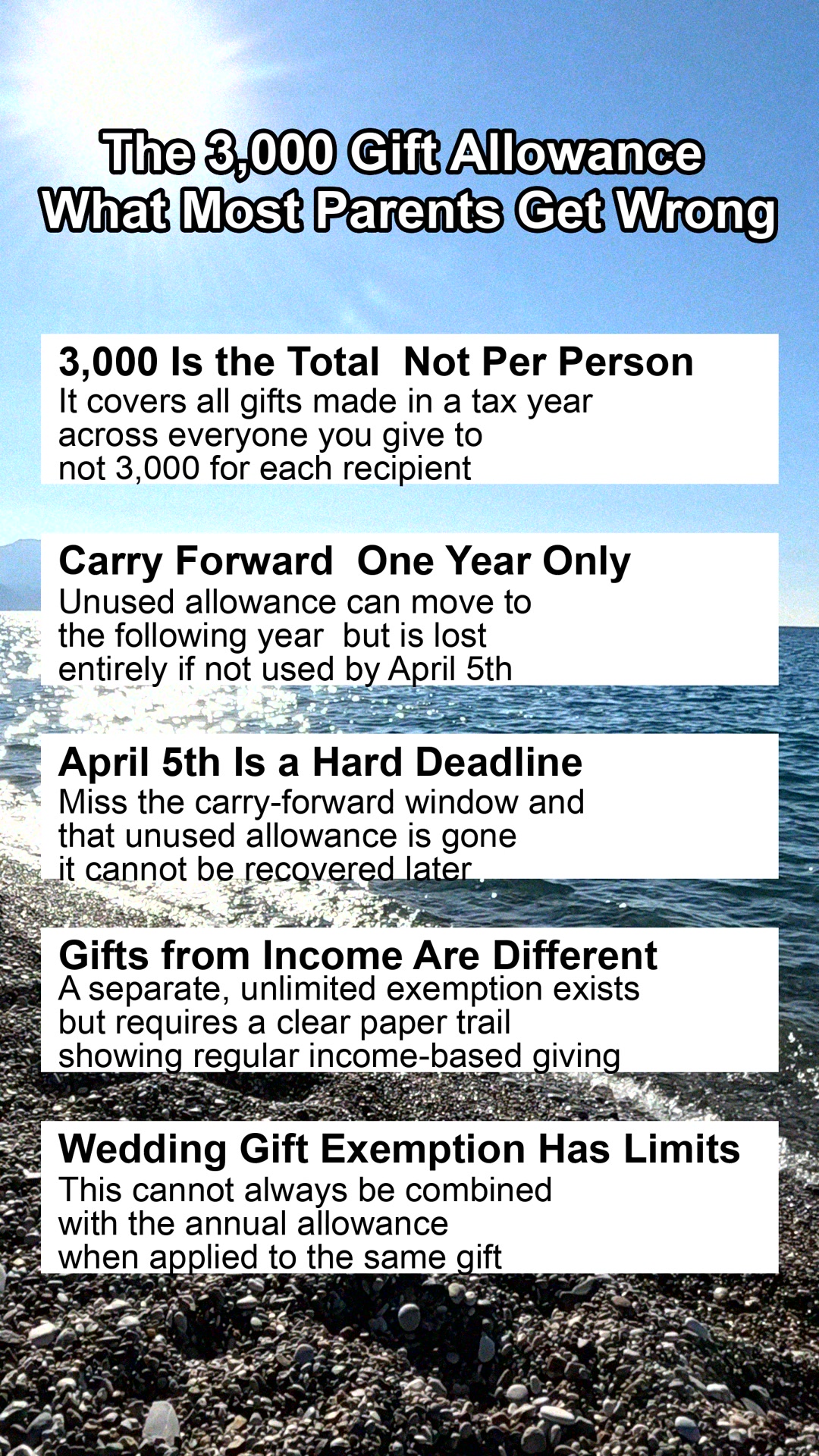 The 3,000 Gift Allowance
What Most Parents Get Wrong

3,000 Is the Total  Not Per Person
It covers all gifts made in a tax year across everyone you give to not 3,000 for each recipient

Carry Forward  One Year Only
Unused allowance can move to the following year  but is lost entirely if not used by April 5th

April 5th Is a Hard Deadline
Miss the carry-forward window and that unused allowance is gone it cannot be recovered later

Gifts from Income Are Different
A separate, unlimited exemption exists but requires a clear paper trail showing regular income-based giving

Wedding Gift Exemption Has Limits
This cannot always be combined with the annual allowance when applied to the same gift